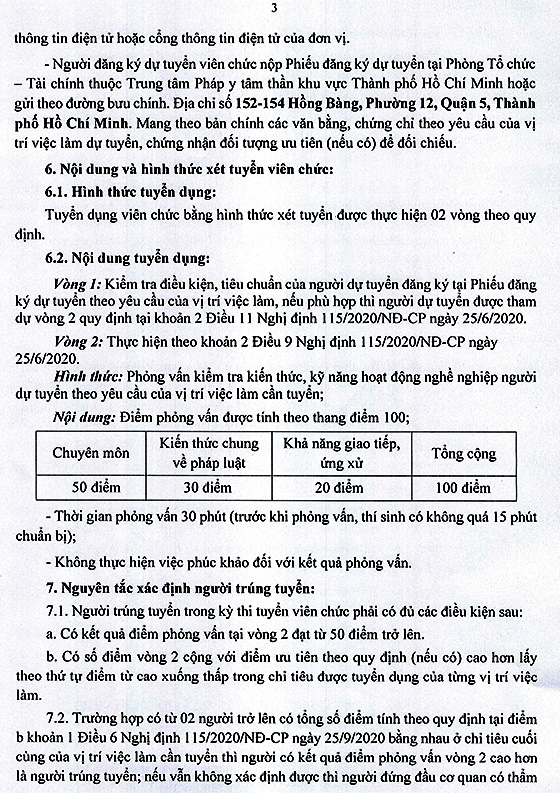 3

thông tin điện tử hoặc cổng thông tin điện tử của đơn vị.

- Người đăng ký dự tuyển viên chức nộp Phiếu đăng ký dự tuyển tại Phòng Tổ chức – Tài chính thuộc Trung tâm Pháp y tâm thần khu vực Thành phố Hồ Chí Minh hoặc gửi theo đường bưu chính. Địa chỉ số 152-154 Hồng Bàng, Phường 12, Quận 5, Thành phố Hồ Chí Minh. Mang theo bản chính các văn bằng, chứng chỉ theo yêu cầu của vị trí việc làm dự tuyển, chứng nhận đối tượng ưu tiên (nếu có) để đối chiếu.

6. Nội dung và hình thức xét tuyển viên chức:

6.1. Hình thức tuyển dụng:

Tuyển dụng viên chức bằng hình thức xét tuyển được thực hiện 02 vòng theo quy định.

6.2. Nội dung tuyển dụng:

Vòng 1: Kiểm tra điều kiện, tiêu chuẩn của người dự tuyển đăng ký tại Phiếu đăng ký dự tuyển theo yêu cầu của vị trí việc làm, nếu phù hợp thì người dự tuyển được tham dự vòng 2 quy định tại khoản 2 Điều 11 Nghị định 115/2020/NĐ-CP ngày 25/6/2020.

Vòng 2: Thực hiện theo khoản 2 Điều 9 Nghị định 115/2020/NĐ-CP ngày 25/6/2020.

Hình thức: Phỏng vấn kiểm tra kiến thức, kỹ năng hoạt động nghề nghiệp người dự tuyển theo yêu cầu của vị trí việc làm cần tuyển;

Nội dung: Điểm phỏng vấn được tính theo thang điểm 100;

| Chuyên môn | Kiến thức chung về pháp luật | Khả năng giao tiếp, ứng xử | Tổng cộng |
|---|---|---|---|
| 50 điểm | 30 điểm | 20 điểm | 100 điểm |

- Thời gian phỏng vấn 30 phút (trước khi phỏng vấn, thí sinh có không quá 15 phút chuẩn bị);

- Không thực hiện việc phúc khảo đối với kết quả phỏng vấn.

7. Nguyên tắc xác định người trúng tuyển:

7.1. Người trúng tuyển trong kỳ thi tuyển viên chức phải có đủ các điều kiện sau:

a. Có kết quả điểm phỏng vấn tại vòng 2 đạt từ 50 điểm trở lên.

b. Có số điểm vòng 2 cộng với điểm ưu tiên theo quy định (nếu có) cao hơn lấy theo thứ tự điểm từ cao xuống thấp trong chỉ tiêu được tuyển dụng của từng vị trí việc làm.

7.2. Trường hợp có từ 02 người trở lên có tổng số điểm tính theo quy định tại điểm b khoản 1 Điều 6 Nghị định 115/2020/NĐ-CP ngày 25/9/2020 bằng nhau ở chỉ tiêu cuối cùng của vị trí việc làm cần tuyển thì người có kết quả điểm phỏng vấn vòng 2 cao hơn là người trúng tuyển; nếu vẫn không xác định được thì người đứng đầu cơ quan có thẩm